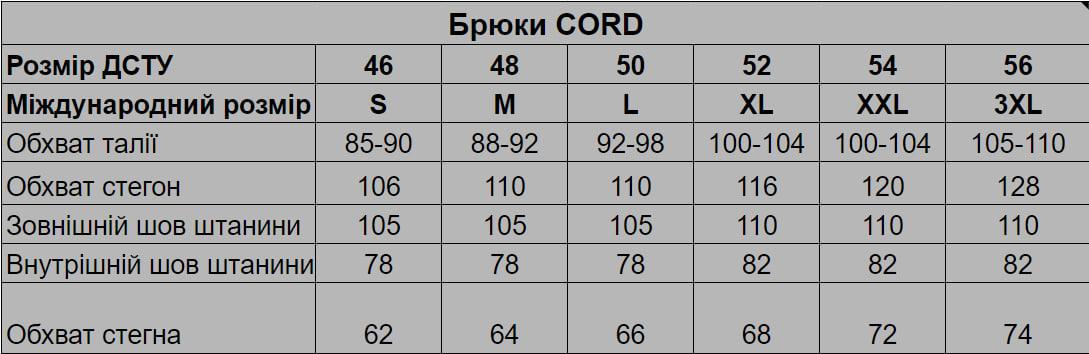 Брюки CORD

| Розмір ДСТУ | 46 | 48 | 50 | 52 | 54 | 56 |
|---|---|---|---|---|---|---|
| Міждународний розмір | S | M | L | XL | XXL | 3XL |
| Обхват талії | 85-90 | 88-92 | 92-98 | 100-104 | 100-104 | 105-110 |
| Обхват стегон | 106 | 110 | 110 | 116 | 120 | 128 |
| Зовнішній шов штанини | 105 | 105 | 105 | 110 | 110 | 110 |
| Внутрішній шов штанини | 78 | 78 | 78 | 82 | 82 | 82 |
| Обхват стегна | 62 | 64 | 66 | 68 | 72 | 74 |